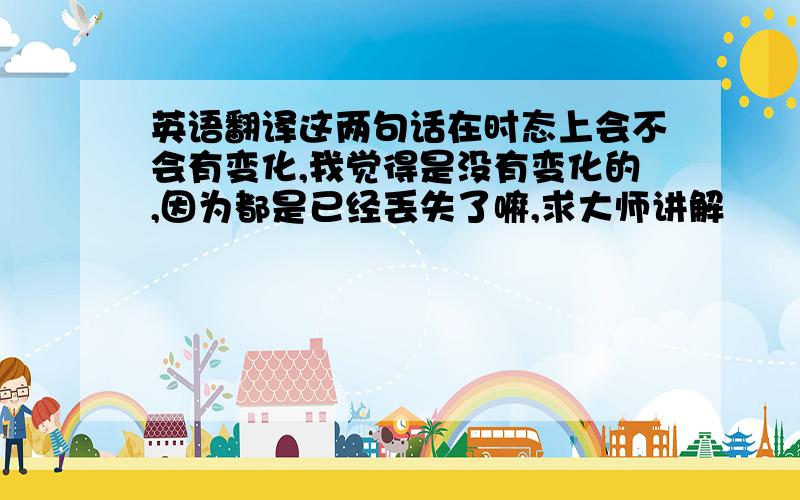 英语翻译这两句话在时态上会不会有变化,我觉得是没有变化的,因为都是已经丢失了嘛,求大师讲解